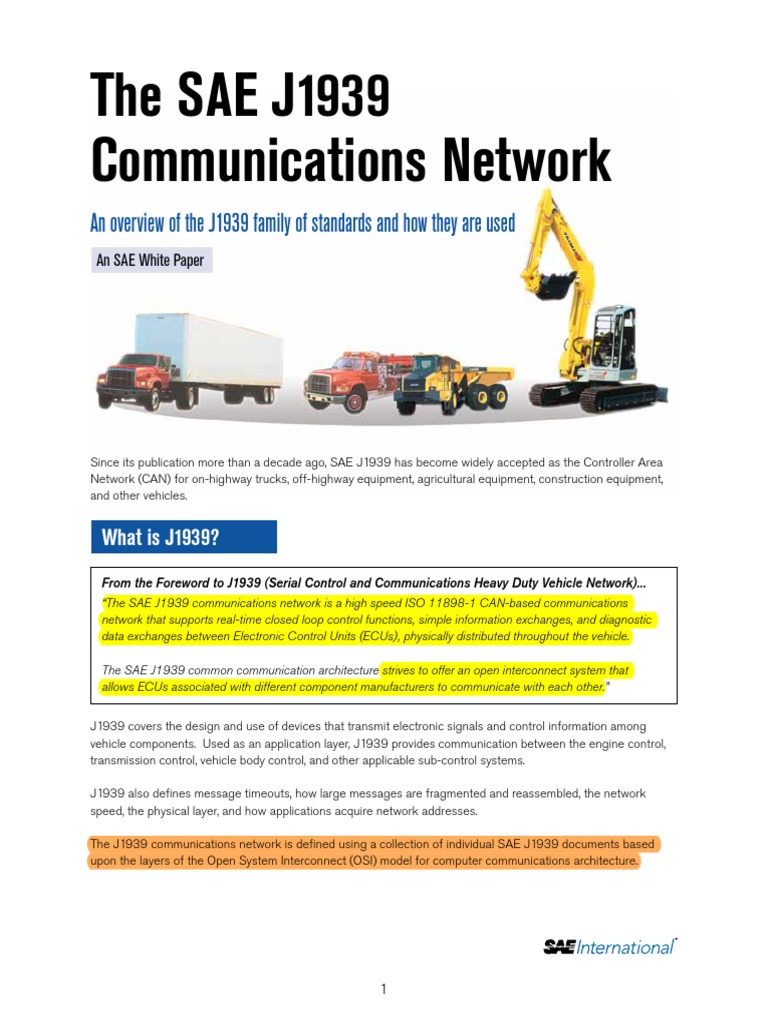 The SAE J1939 Communications Network

An overview of the J1939 family of standards and how they are used

An SAE White Paper

Since its publication more than a decade ago, SAE J1939 has become widely accepted as the Controller Area Network (CAN) for on-highway trucks, off-highway equipment, agricultural equipment, construction equipment, and other vehicles.

What is J1939?

From the Foreword to J1939 (Serial Control and Communications Heavy Duty Vehicle Network)...

"The SAE J1939 communications network is a high speed ISO 11898-1 CAN-based communications network that supports real-time closed loop control functions, simple information exchanges, and diagnostic data exchanges between Electronic Control Units (ECUs), physically distributed throughout the vehicle.

The SAE J1939 common communication architecture strives to offer an open interconnect system that allows ECUs associated with different component manufacturers to communicate with each other."

J1939 covers the design and use of devices that transmit electronic signals and control information among vehicle components. Used as an application layer, J1939 provides communication between the engine control, transmission control, vehicle body control, and other applicable sub-control systems.

J1939 also defines message timeouts, how large messages are fragmented and reassembled, the network speed, the physical layer, and how applications acquire network addresses.

The J1939 communications network is defined using a collection of individual SAE J1939 documents based upon the layers of the Open System Interconnect (OSI) model for computer communications architecture.

SAE International

1